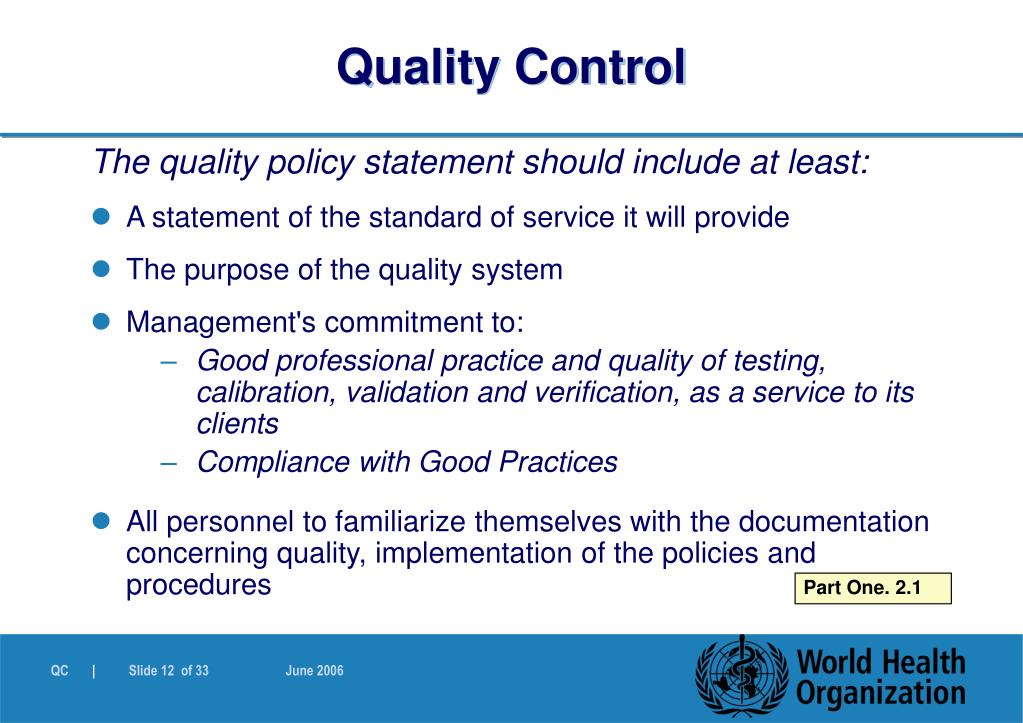 Quality Control

The quality policy statement should include at least:

- A statement of the standard of service it will provide
- The purpose of the quality system
- Management's commitment to:
  – Good professional practice and quality of testing, calibration, validation and verification, as a service to its clients
  – Compliance with Good Practices
- All personnel to familiarize themselves with the documentation concerning quality, implementation of the policies and procedures

Part One. 2.1

QC | Slide 12 of 33 June 2006

World Health Organization